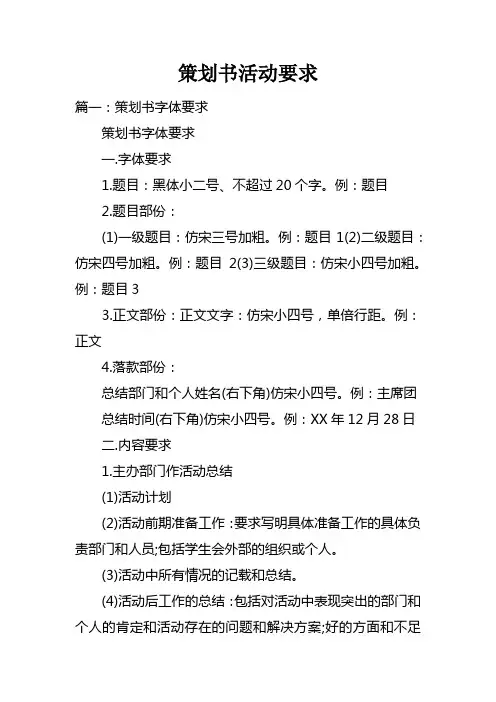 策划书活动要求

篇一：策划书字体要求

策划书字体要求

一.字体要求

1.题目：黑体小二号、不超过 20 个字。例：题目

2.题目部份：

(1)一级题目：仿宋三号加粗。例：题目 1(2)二级题目：仿宋四号加粗。例：题目 2(3)三级题目：仿宋小四号加粗。例：题目 3

3.正文部份：正文文字：仿宋小四号，单倍行距。例：正文

4.落款部份：

总结部门和个人姓名(右下角)仿宋小四号。例：主席团

总结时间(右下角)仿宋小四号。例：XX 年 12 月 28 日

二.内容要求

1.主办部门作活动总结

(1)活动计划

(2)活动前期准备工作：要求写明具体准备工作的具体负责部门和人员;包括学生会外部的组织或个人。

(3)活动中所有情况的记载和总结。

(4)活动后工作的总结：包括对活动中表现突出的部门和个人的肯定和活动存在的问题和解决方案;好的方面和不足